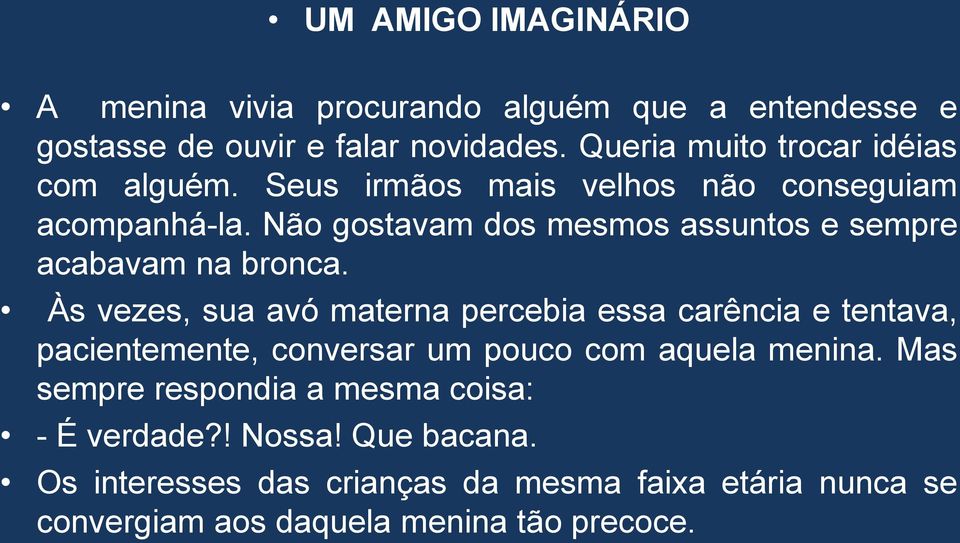 • UM AMIGO IMAGINÁRIO

• A menina vivia procurando alguém que a entendesse e gostasse de ouvir e falar novidades. Queria muito trocar idéias com alguém. Seus irmãos mais velhos não conseguiam acompanhá-la. Não gostavam dos mesmos assuntos e sempre acabavam na bronca.

• Às vezes, sua avó materna percebia essa carência e tentava, pacientemente, conversar um pouco com aquela menina. Mas sempre respondia a mesma coisa:

• - É verdade?! Nossa! Que bacana.

• Os interesses das crianças da mesma faixa etária nunca se convergiam aos daquela menina tão precoce.